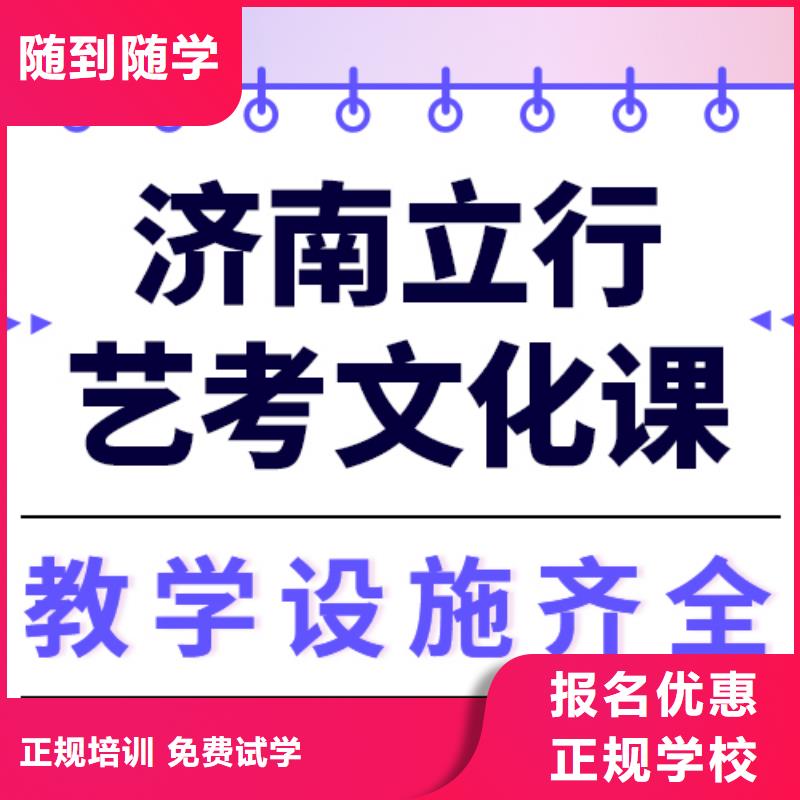 随到随学

济南立行
艺考文化课

教学设施齐全

正规培训 免费试学

报名优惠
正规学校